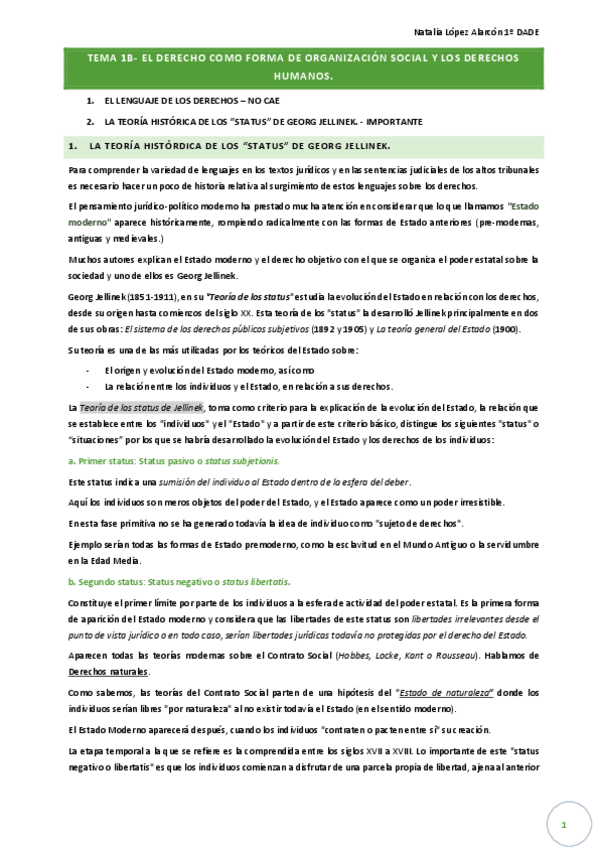 Natalia López Alarcón 1º DADE

TEMA 1B- EL DERECHO COMO FORMA DE ORGANIZACIÓN SOCIAL Y LOS DERECHOS HUMANOS.

1. EL LENGUAJE DE LOS DERECHOS – NO CAE

2. LA TEORÍA HISTÓRICA DE LOS "STATUS" DE GEORG JELLINEK. - IMPORTANTE

1. LA TEORÍA HISTÓRDICA DE LOS "STATUS" DE GEORG JELLINEK.

Para comprender la variedad de lenguajes en los textos jurídicos y en las sentencias judiciales de los altos tribunales es necesario hacer un poco de historia relativa al surgimiento de estos lenguajes sobre los derechos.

El pensamiento jurídico-político moderno ha prestado mucha atención en considerar que lo que llamamos "Estado moderno" aparece históricamente, rompiendo radicalmente con las formas de Estado anteriores (pre-modernas, antiguas y medievales.)

Muchos autores explican el Estado moderno y el derecho objetivo con el que se organiza el poder estatal sobre la sociedad y uno de ellos es Georg Jellinek.

Georg Jellinek (1851-1911), en su "Teoría de los status" estudia la evolución del Estado en relación con los derechos, desde su origen hasta comienzos del siglo XX. Esta teoría de los "status" la desarrolló Jellinek principalmente en dos de sus obras: El sistema de los derechos públicos subjetivos (1892 y 1905) y La teoría general del Estado (1900).

Su teoría es una de las más utilizadas por los teóricos del Estado sobre:

- El origen y evolución del Estado moderno, así como
- La relación entre los individuos y el Estado, en relación a sus derechos.

La Teoría de los status de Jellinek, toma como criterio para la explicación de la evolución del Estado, la relación que se establece entre los "individuos" y el "Estado" y a partir de este criterio básico, distingue los siguientes "status" o "situaciones" por los que se habría desarrollado la evolución del Estado y los derechos de los individuos:

a. Primer status: Status pasivo o status subjetionis.

Este status indica una sumisión del individuo al Estado dentro de la esfera del deber.

Aquí los individuos son meros objetos del poder del Estado, y el Estado aparece como un poder irresistible.

En esta fase primitiva no se ha generado todavía la idea de individuo como "sujeto de derechos".

Ejemplo serían todas las formas de Estado premoderno, como la esclavitud en el Mundo Antiguo o la servidumbre en la Edad Media.

b. Segundo status: Status negativo o status libertatis.

Constituye el primer límite por parte de los individuos a la esfera de actividad del poder estatal. Es la primera forma de aparición del Estado moderno y considera que las libertades de este status son libertades irrelevantes desde el punto de vista jurídico o en todo caso, serían libertades jurídicas todavía no protegidas por el derecho del Estado.

Aparecen todas las teorías modernas sobre el Contrato Social (Hobbes, Locke, Kant o Rousseau). Hablamos de Derechos naturales.

Como sabemos, las teorías del Contrato Social parten de una hipótesis del "Estado de naturaleza" donde los individuos serían libres "por naturaleza" al no existir todavía el Estado (en el sentido moderno).

El Estado Moderno aparecerá después, cuando los individuos "contraten o pacten entre sí" su creación.

La etapa temporal a la que se refiere es la comprendida entre los siglos XVII a XVIII. Lo importante de este "status negativo o libertatis" es que los individuos comienzan a disfrutar de una parcela propia de libertad, ajena al anterior

1